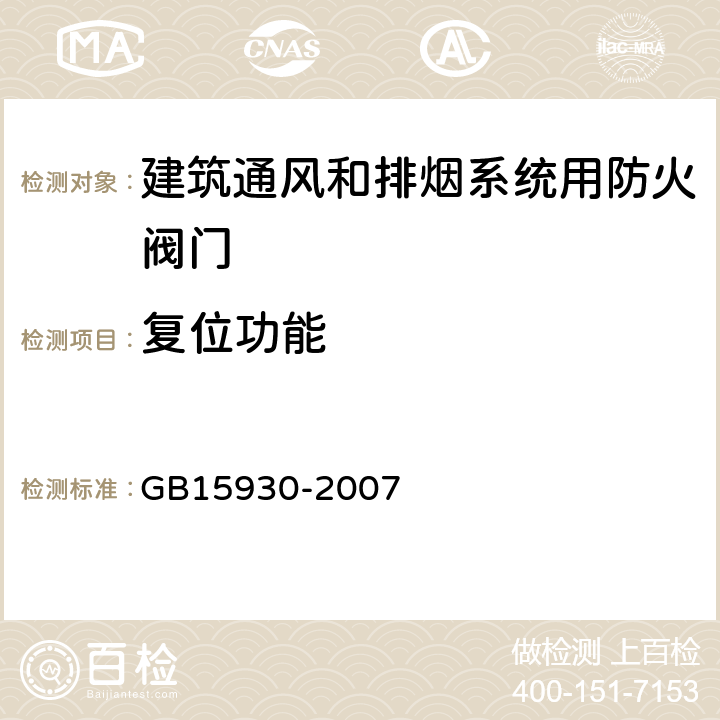 MA CNAS AC ilac-MRA

检测对象： 建筑通风和排烟系统用防火阀门

检测项目： 复位功能

检测标准： GB15930-2007

百检
Baijiantest.com

做检测 上百检
400-151-7153